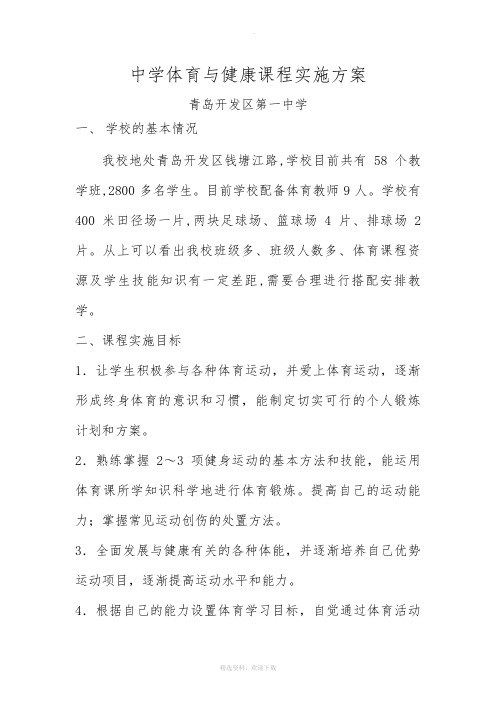 中学体育与健康课程实施方案

青岛开发区第一中学

一、 学校的基本情况

我校地处青岛开发区钱塘江路,学校目前共有 58 个教学班,2800 多名学生。目前学校配备体育教师 9 人。学校有 400 米田径场一片,两块足球场、篮球场 4 片、排球场 2 片。从上可以看出我校班级多、班级人数多、体育课程资源及学生技能知识有一定差距,需要合理进行搭配安排教学。

二、课程实施目标

1. 让学生积极参与各种体育运动,并爱上体育运动,逐渐形成终身体育的意识和习惯,能制定切实可行的个人锻炼计划和方案。

2. 熟练掌握 2～3 项健身运动的基本方法和技能,能运用体育课所学知识科学地进行体育锻炼。提高自己的运动能力;掌握常见运动创伤的处置方法。

3. 全面发展与健康有关的各种体能,并逐渐培养自己优势运动项目,逐渐提高运动水平和能力。

4. 根据自己的能力设置体育学习目标,自觉通过体育活动

精选资料,欢迎下载